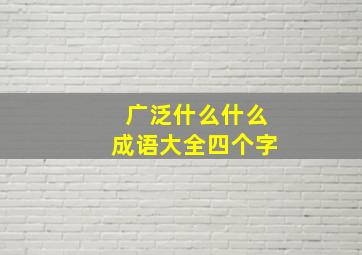 广泛什么什么
成语大全四个字